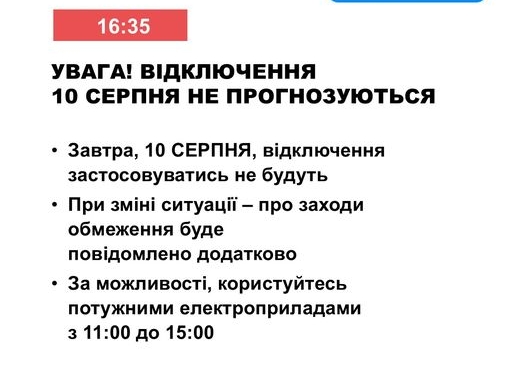 16:35

УВАГА! ВІДКЛЮЧЕННЯ
10 СЕРПНЯ НЕ ПРОГНОЗУЮТЬСЯ

• Завтра, 10 СЕРПНЯ, відключення застосовуватись не будуть

• При зміні ситуації – про заходи обмеження буде повідомлено додатково

• За можливості, користуйтесь потужними електроприладами з 11:00 до 15:00